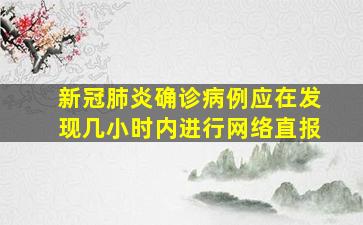 新冠肺炎确诊病例应在发现几小时内进行网络直报